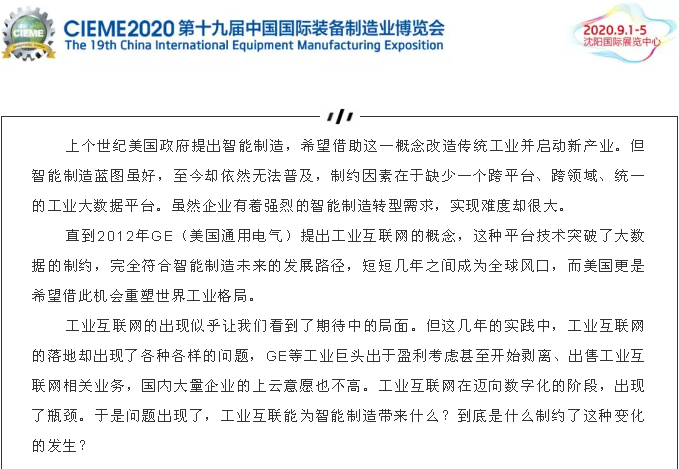 CIEME

CIEME2020 第十九届中国国际装备制造业博览会
The 19th China International Equipment Manufacturing Exposition

2020.9.1-5
沈阳国际展览中心

上个世纪美国政府提出智能制造，希望借助这一概念改造传统工业并启动新产业。但智能制造蓝图虽好，至今却依然无法普及，制约因素在于缺少一个跨平台、跨领域、统一的工业大数据平台。虽然企业有着强烈的智能制造转型需求，实现难度却很大。

直到2012年GE（美国通用电气）提出工业互联网的概念，这种平台技术突破了大数据的制约，完全符合智能制造未来的发展路径，短短几年之间成为全球风口，而美国更是希望借此机会重塑世界工业格局。

工业互联网的出现似乎让我们看到了期待中的局面。但这几年的实践中，工业互联网的落地却出现了各种各样的问题，GE等工业巨头出于盈利考虑甚至开始剥离、出售工业互联网相关业务，国内大量企业的上云意愿也不高。工业互联网在迈向数字化的阶段，出现了瓶颈。于是问题出现了，工业互联能为智能制造带来什么？到底是什么制约了这种变化的发生？